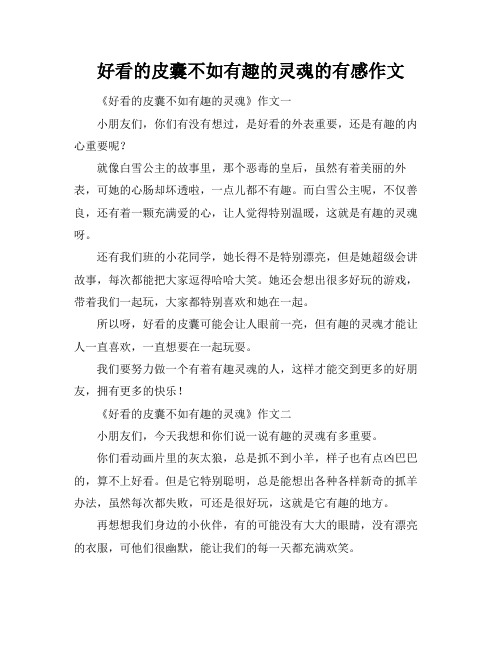 好看的皮囊不如有趣的灵魂的有感作文

《好看的皮囊不如有趣的灵魂》作文一

小朋友们，你们有没有想过，是好看的外表重要，还是有趣的内心重要呢？

就像白雪公主的故事里，那个恶毒的皇后，虽然有着美丽的外表，可她的心肠却坏透啦，一点儿都不有趣。而白雪公主呢，不仅善良，还有着一颗充满爱的心，让人觉得特别温暖，这就是有趣的灵魂呀。

还有我们班的小花同学，她长得不是特别漂亮，但是她超级会讲故事，每次都能把大家逗得哈哈大笑。她还会想出很多好玩的游戏，带着我们一起玩，大家都特别喜欢和她在一起。

所以呀，好看的皮囊可能会让人眼前一亮，但有趣的灵魂才能让人一直喜欢，一直想要在一起玩耍。

我们要努力做一个有着有趣灵魂的人，这样才能交到更多的好朋友，拥有更多的快乐！

《好看的皮囊不如有趣的灵魂》作文二

小朋友们，今天我想和你们说一说有趣的灵魂有多重要。

你们看动画片里的灰太狼，总是抓不到小羊，样子也有点凶巴巴的，算不上好看。但是它特别聪明，总是能想出各种各样新奇的抓羊办法，虽然每次都失败，可还是很好玩，这就是它有趣的地方。

再想想我们身边的小伙伴，有的可能没有大大的眼睛，没有漂亮的衣服，可他们很幽默，能让我们的每一天都充满欢笑。